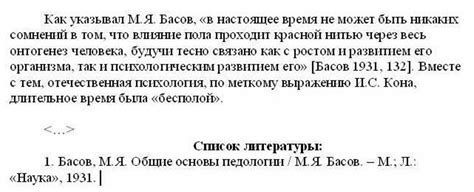 Как указывал М.Я. Басов, «в настоящее время не может быть никаких сомнений в том, что влияние пола проходит красной нитью через весь онтогенез человека, будучи тесно связано как с ростом и развитием его организма, так и психологическим развитием его» [Басов 1931, 132]. Вместе с тем, отечественная психология, по меткому выражению И.С. Кона, длительное время была «бесполой».

<…>

Список литературы:

1. Басов, М.Я. Общие основы педологии / М.Я. Басов. – М.; Л.: «Наука», 1931.